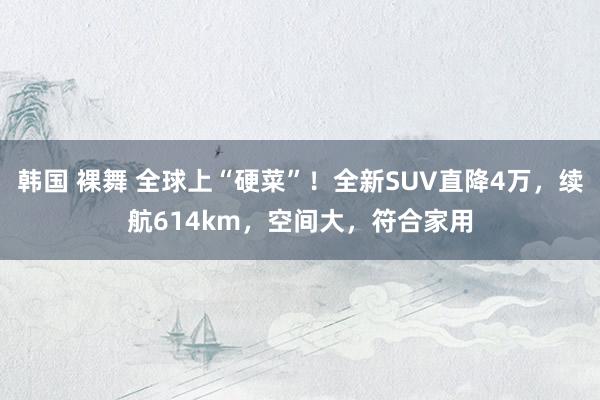 韩国 裸舞 全球上“硬菜”！全新SUV直降4万，续航614km，空间大，符合家用